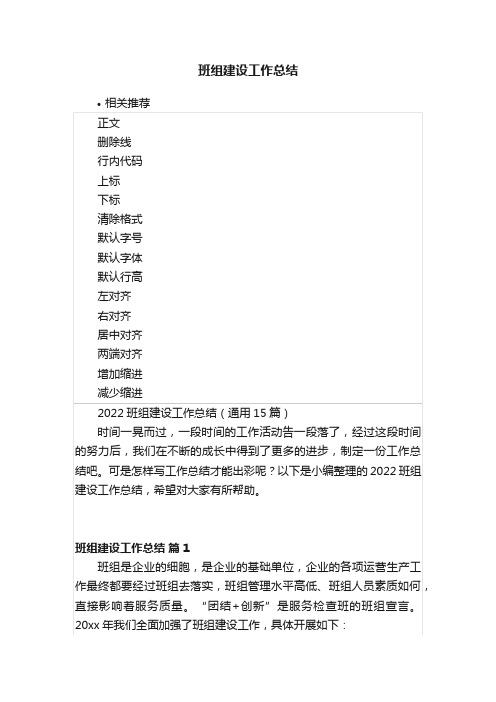 班组建设工作总结

• 相关推荐

正文
删除线
行内代码
上标
下标
清除格式
默认字号
默认字体
默认行高
左对齐
右对齐
居中对齐
两端对齐
增加缩进
减少缩进

2022 班组建设工作总结（通用 15 篇）

时间一晃而过，一段时间的工作活动告一段落了，经过这段时间的努力后，我们在不断的成长中得到了更多的进步，制定一份工作总结吧。可是怎样写工作总结才能出彩呢？以下是小编整理的 2022 班组建设工作总结，希望对大家有所帮助。

班组建设工作总结 篇 1

班组是企业的细胞，是企业的基础单位，企业的各项运营生产工作最终都要经过班组去落实，班组管理水平高低、班组人员素质如何，直接影响着服务质量。“团结+创新”是服务检查班的班组宣言。20xx 年我们全面加强了班组建设工作，具体开展如下：